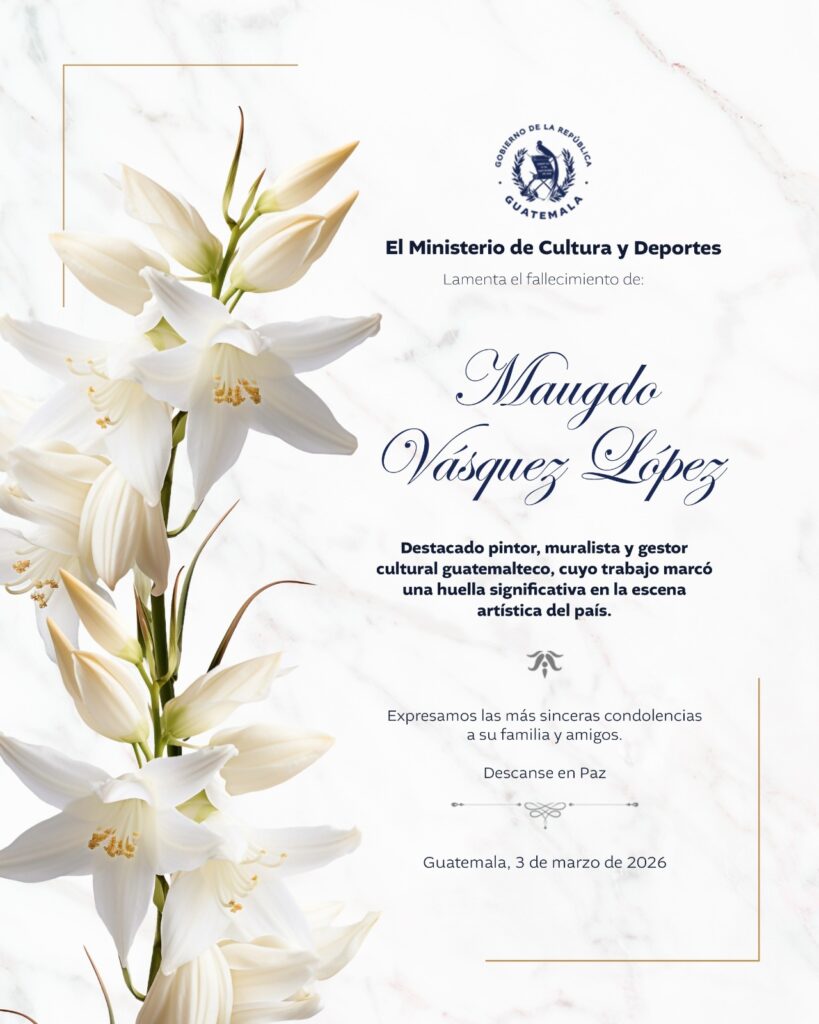 GOBIERNO DE LA REPÚBLICA
GUATEMALA

El Ministerio de Cultura y Deportes

Lamenta el fallecimiento de:

Maugdo Vásquez López

Destacado pintor, muralista y gestor cultural guatemalteco, cuyo trabajo marcó una huella significativa en la escena artística del país.

Expresamos las más sinceras condolencias a su familia y amigos.

Descanse en Paz

Guatemala, 3 de marzo de 2026